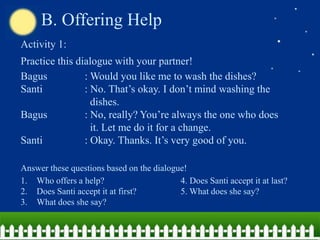 B. Offering Help

Activity 1:

Practice this dialogue with your partner!

Bagus : Would you like me to wash the dishes?
Santi : No. That's okay. I don't mind washing the dishes.
Bagus : No, really? You're always the one who does it. Let me do it for a change.
Santi : Okay. Thanks. It's very good of you.

Answer these questions based on the dialogue!

1. Who offers a help?
2. Does Santi accept it at first?
3. What does she say?

4. Does Santi accept it at last?
5. What does she say?